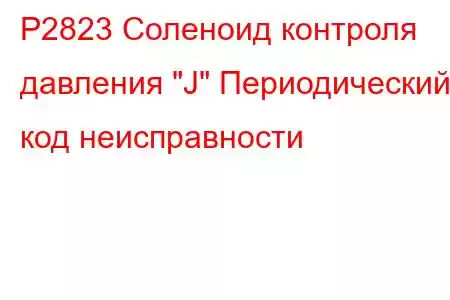 P2823 Соленоид контроля давления "J" Периодический код неисправности